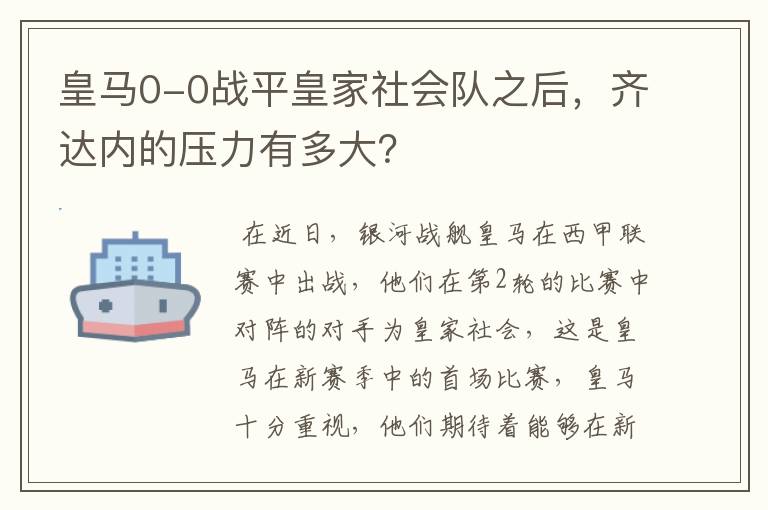 皇马0-0战平皇家社会队之后，齐达内的压力有多大?

在近日，银河战舰皇马在西甲联赛中出战，他们在第2轮的比赛中对阵的对手为皇家社会，这是皇马在新赛季中的首场比赛，皇马十分重视，他们期待着能够在新